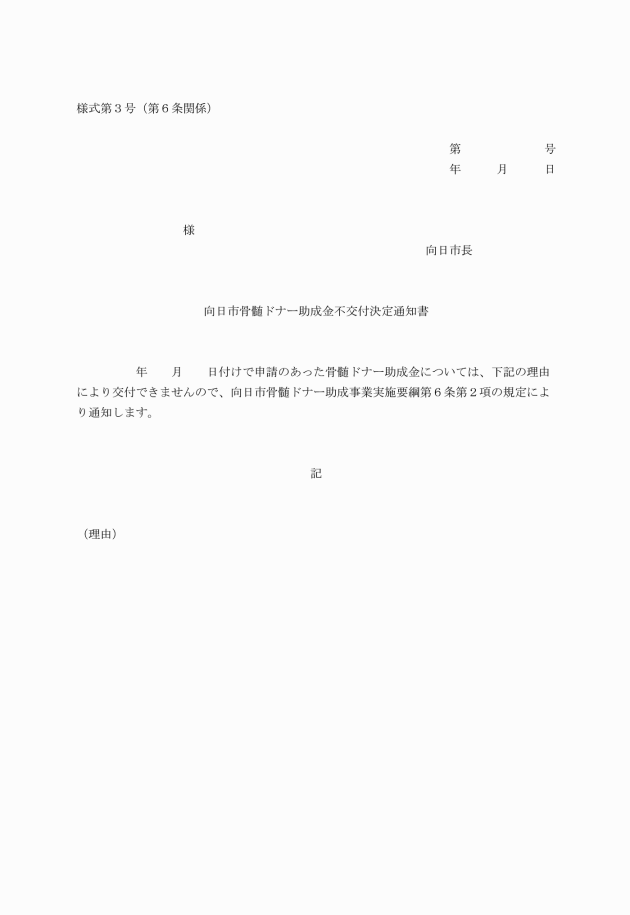 様式第３号（第６条関係）

第　　　　号
年　　月　　日

様

向日市長

向日市骨髄ドナー助成金不交付決定通知書

年　　月　　日付けで申請のあった骨髄ドナー助成金については、下記の理由により交付できませんので、向日市骨髄ドナー助成事業実施要綱第６条第２項の規定により通知します。

記

（理由）